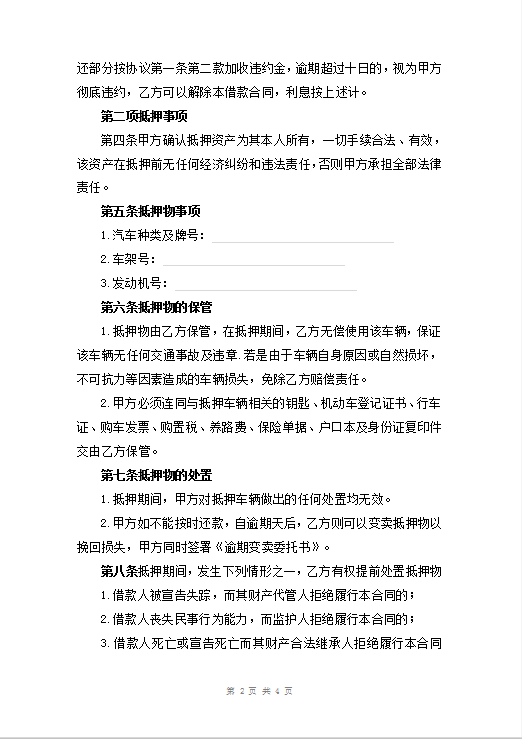 还部分按协议第一条第二款加收违约金，逾期超过十日的，视为甲方彻底违约，乙方可以解除本借款合同，利息按上述计。

第二项抵押事项

第四条甲方确认抵押资产为其本人所有，一切手续合法、有效，该资产在抵押前无任何经济纠纷和违法责任，否则甲方承担全部法律责任。

第五条抵押物事项

1.汽车种类及牌号：

2.车架号：

3.发动机号：

第六条抵押物的保管

1.抵押物由乙方保管，在抵押期间，乙方无偿使用该车辆，保证该车辆无任何交通事故及违章.若是由于车辆自身原因或自然损坏，不可抗力等因素造成的车辆损失，免除乙方赔偿责任。

2.甲方必须连同与抵押车辆相关的钥匙、机动车登记证书、行车证、购车发票、购置税、养路费、保险单据、户口本及身份证复印件交由乙方保管。

第七条抵押物的处置

1.抵押期间，甲方对抵押车辆做出的任何处置均无效。

2.甲方如不能按时还款，自逾期天后，乙方则可以变卖抵押物以挽回损失，甲方同时签署《逾期变卖委托书》。

第八条抵押期间，发生下列情形之一，乙方有权提前处置抵押物

1.借款人被宣告失踪，而其财产代管人拒绝履行本合同的；

2.借款人丧失民事行为能力，而监护人拒绝履行本合同的；

3.借款人死亡或宣告死亡而其财产合法继承人拒绝履行本合同

第 2 页 共 4 页